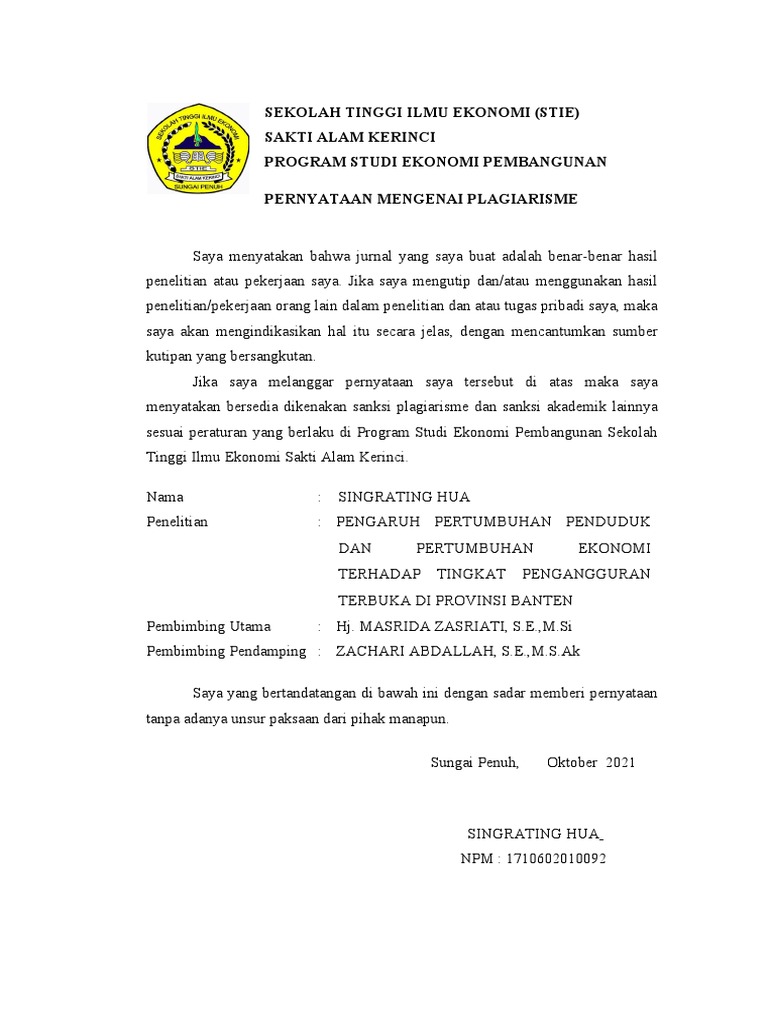 SEKOLAH TINGGI ILMU EKONOMI STIE SAKTI ALAM KERINCI SUNGAI PENUH

SEKOLAH TINGGI ILMU EKONOMI (STIE)
SAKTI ALAM KERINCI
PROGRAM STUDI EKONOMI PEMBANGUNAN

PERNYATAAN MENGENAI PLAGIARISME

Saya menyatakan bahwa jurnal yang saya buat adalah benar-benar hasil penelitian atau pekerjaan saya. Jika saya mengutip dan/atau menggunakan hasil penelitian/pekerjaan orang lain dalam penelitian dan atau tugas pribadi saya, maka saya akan mengindikasikan hal itu secara jelas, dengan mencantumkan sumber kutipan yang bersangkutan.

Jika saya melanggar pernyataan saya tersebut di atas maka saya menyatakan bersedia dikenakan sanksi plagiarisme dan sanksi akademik lainnya sesuai peraturan yang berlaku di Program Studi Ekonomi Pembangunan Sekolah Tinggi Ilmu Ekonomi Sakti Alam Kerinci.

Nama : SINGRATING HUA
Penelitian : PENGARUH PERTUMBUHAN PENDUDUK DAN PERTUMBUHAN EKONOMI TERHADAP TINGKAT PENGANGGURAN TERBUKA DI PROVINSI BANTEN
Pembimbing Utama : Hj. MASRIDA ZASRIATI, S.E.,M.Si
Pembimbing Pendamping : ZACHARI ABDALLAH, S.E.,M.S.Ak

Saya yang bertandatangan di bawah ini dengan sadar memberi pernyataan tanpa adanya unsur paksaan dari pihak manapun.

Sungai Penuh, Oktober 2021

SINGRATING HUA_
NPM : 1710602010092